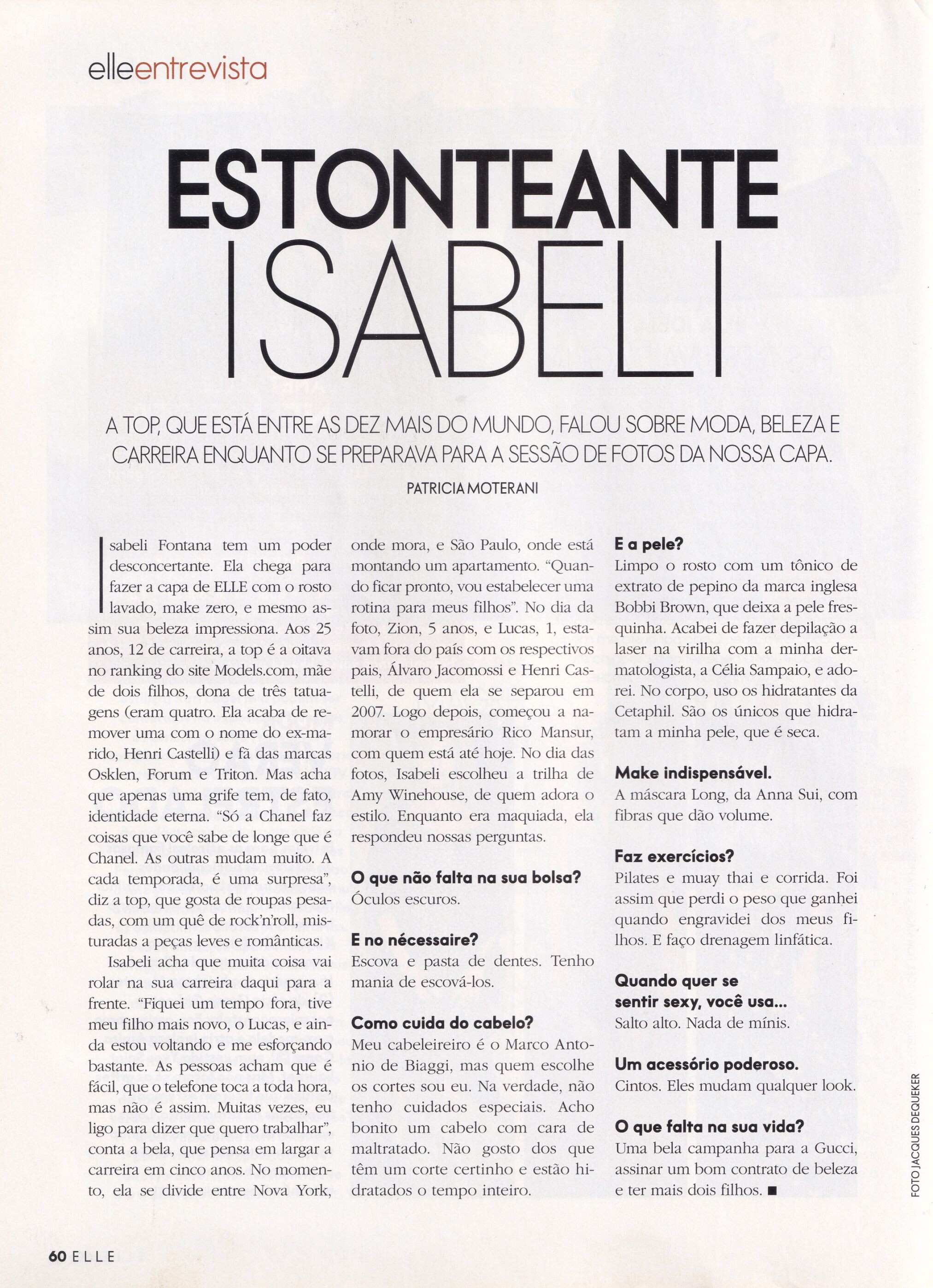 elleentrevista

ESTONTEANTE
ISABELI

A TOP, QUE ESTÁ ENTRE AS DEZ MAIS DO MUNDO, FALOU SOBRE MODA, BELEZA E CARREIRA ENQUANTO SE PREPARAVA PARA A SESSÃO DE FOTOS DA NOSSA CAPA.

PATRICIA MOTERANI

Isabeli Fontana tem um poder desconcertante. Ela chega para fazer a capa de ELLE com o rosto lavado, make zero, e mesmo assim sua beleza impressiona. Aos 25 anos, 12 de carreira, a top é a oitava no ranking do site Models.com, mãe de dois filhos, dona de três tatuagens (eram quatro. Ela acaba de remover uma com o nome do ex-marido, Henri Castelli) e fã das marcas Osklen, Forum e Triton. Mas acha que apenas uma grife tem, de fato, identidade eterna. "Só a Chanel faz coisas que você sabe de longe que é Chanel. As outras mudam muito. A cada temporada, é uma surpresa", diz a top, que gosta de roupas pesadas, com um quê de rock'n'roll, misturadas a peças leves e românticas.

Isabeli acha que muita coisa vai rolar na sua carreira daqui para a frente. "Fiquei um tempo fora, tive meu filho mais novo, o Lucas, e ainda estou voltando e me esforçando bastante. As pessoas acham que é fácil, que o telefone toca a toda hora, mas não é assim. Muitas vezes, eu ligo para dizer que quero trabalhar", conta a bela, que pensa em largar a carreira em cinco anos. No momento, ela se divide entre Nova York, onde mora, e São Paulo, onde está montando um apartamento. "Quando ficar pronto, vou estabelecer uma rotina para meus filhos". No dia da foto, Zion, 5 anos, e Lucas, 1, estavam fora do país com os respectivos pais, Álvaro Jacomossi e Henri Castelli, de quem ela se separou em 2007. Logo depois, começou a namorar o empresário Rico Mansur, com quem está até hoje. No dia das fotos, Isabeli escolheu a trilha de Amy Winehouse, de quem adora o estilo. Enquanto era maquiada, ela respondeu nossas perguntas.

O que não falta na sua bolsa?
Óculos escuros.

E no nécessaire?
Escova e pasta de dentes. Tenho mania de escová-los.

Como cuida do cabelo?
Meu cabeleireiro é o Marco Antonio de Biaggi, mas quem escolhe os cortes sou eu. Na verdade, não tenho cuidados especiais. Acho bonito um cabelo com cara de maltratado. Não gosto dos que têm um corte certinho e estão hidratados o tempo inteiro.

E a pele?
Limpo o rosto com um tônico de extrato de pepino da marca inglesa Bobbi Brown, que deixa a pele fresquinha. Acabei de fazer depilação a laser na virilha com a minha dermatologista, a Célia Sampaio, e adorei. No corpo, uso os hidratantes da Cetaphil. São os únicos que hidratam a minha pele, que é seca.

Make indispensável.
A máscara Long, da Anna Sui, com fibras que dão volume.

Faz exercícios?
Pilates e muay thai e corrida. Foi assim que perdi o peso que ganhei quando engravidei dos meus filhos. E faço drenagem linfática.

Quando quer se sentir sexy, você usa...
Salto alto. Nada de mínis.

Um acessório poderoso.
Cintos. Eles mudam qualquer look.

O que falta na sua vida?
Uma bela campanha para a Gucci, assinar um bom contrato de beleza e ter mais dois filhos. ■

FOTO JACQUES DEQUEKER

60 ELLE